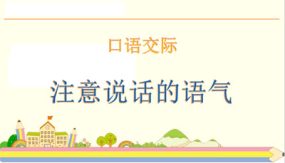 口语交际

注意说话的语气